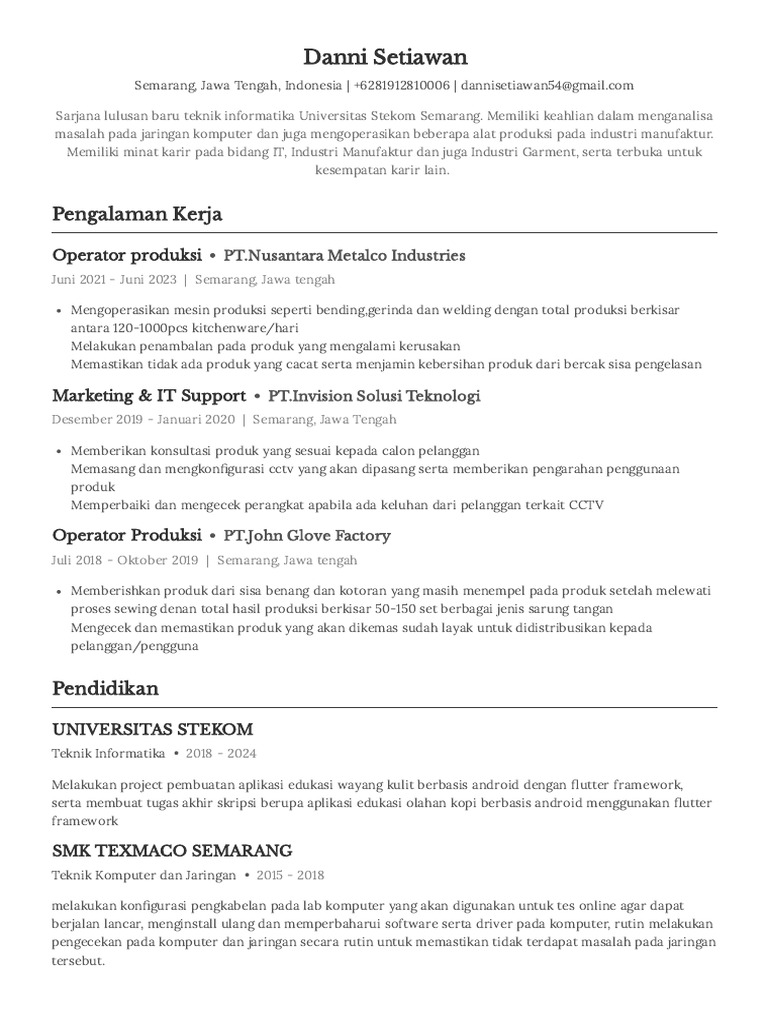 Danni Setiawan

Semarang, Jawa Tengah, Indonesia | +6281912810006 | dannisetiawan54@gmail.com

Sarjana lulusan baru teknik informatika Universitas Stekom Semarang. Memiliki keahlian dalam menganalisa masalah pada jaringan komputer dan juga mengoperasikan beberapa alat produksi pada industri manufaktur. Memiliki minat karir pada bidang IT, Industri Manufaktur dan juga Industri Garment, serta terbuka untuk kesempatan karir lain.

Pengalaman Kerja

Operator produksi • PT.Nusantara Metalco Industries

Juni 2021 - Juni 2023 | Semarang, Jawa tengah

• Mengoperasikan mesin produksi seperti bending,gerinda dan welding dengan total produksi berkisar antara 120-1000pcs kitchenware/hari
Melakukan penambalan pada produk yang mengalami kerusakan
Memastikan tidak ada produk yang cacat serta menjamin kebersihan produk dari bercak sisa pengelasan

Marketing & IT Support • PT.Invision Solusi Teknologi

Desember 2019 - Januari 2020 | Semarang, Jawa Tengah

• Memberikan konsultasi produk yang sesuai kepada calon pelanggan
Memasang dan mengkonfigurasi cctv yang akan dipasang serta memberikan pengarahan penggunaan produk
Memperbaiki dan mengecek perangkat apabila ada keluhan dari pelanggan terkait CCTV

Operator Produksi • PT.John Glove Factory

Juli 2018 - Oktober 2019 | Semarang, Jawa tengah

• Memberishkan produk dari sisa benang dan kotoran yang masih menempel pada produk setelah melewati proses sewing denan total hasil produksi berkisar 50-150 set berbagai jenis sarung tangan
Mengecek dan memastikan produk yang akan dikemas sudah layak untuk didistribusikan kepada pelanggan/pengguna

Pendidikan

UNIVERSITAS STEKOM

Teknik Informatika • 2018 - 2024

Melakukan project pembuatan aplikasi edukasi wayang kulit berbasis android dengan flutter framework, serta membuat tugas akhir skripsi berupa aplikasi edukasi olahan kopi berbasis android menggunakan flutter framework

SMK TEXMACO SEMARANG

Teknik Komputer dan Jaringan • 2015 - 2018

melakukan konfigurasi pengkabelan pada lab komputer yang akan digunakan untuk tes online agar dapat berjalan lancar, menginstall ulang dan memperbaharui software serta driver pada komputer, rutin melakukan pengecekan pada komputer dan jaringan secara rutin untuk memastikan tidak terdapat masalah pada jaringan tersebut.